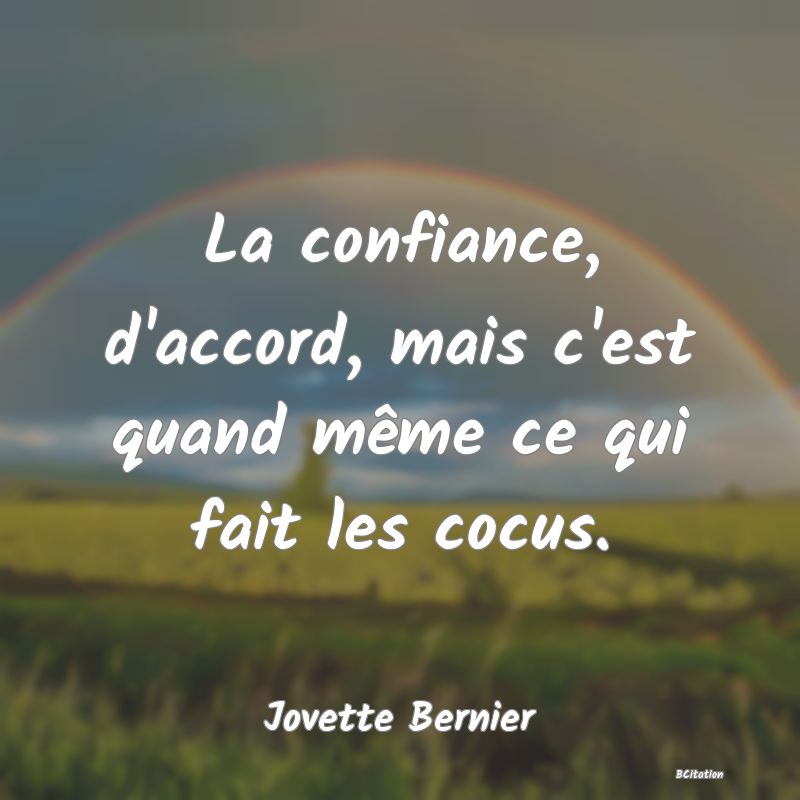 La confiance, d'accord, mais c'est quand même ce qui fait les cocus.

Jovette Bernier

BCitation